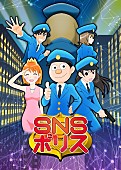 SNS
ポリス